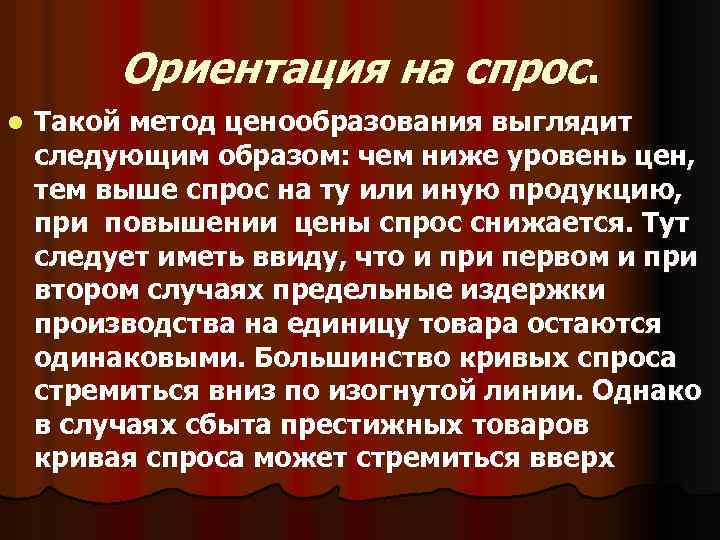 Ориентация на спрос.

Такой метод ценообразования выглядит следующим образом: чем ниже уровень цен, тем выше спрос на ту или иную продукцию, при повышении цены спрос снижается. Тут следует иметь ввиду, что и при первом и при втором случаях предельные издержки производства на единицу товара остаются одинаковыми. Большинство кривых спроса стремиться вниз по изогнутой линии. Однако в случаях сбыта престижных товаров кривая спроса может стремиться вверх